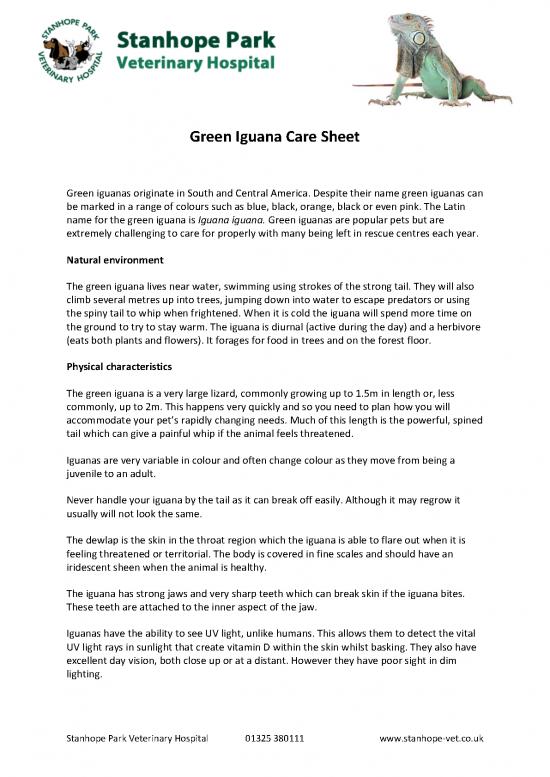 STANHOPE PARK VETERINARY HOSPITAL

Stanhope Park
Veterinary Hospital

Green Iguana Care Sheet

Green iguanas originate in South and Central America. Despite their name green iguanas can be marked in a range of colours such as blue, black, orange, black or even pink. The Latin name for the green iguana is Iguana iguana. Green iguanas are popular pets but are extremely challenging to care for properly with many being left in rescue centres each year.

Natural environment

The green iguana lives near water, swimming using strokes of the strong tail. They will also climb several metres up into trees, jumping down into water to escape predators or using the spiny tail to whip when frightened. When it is cold the iguana will spend more time on the ground to try to stay warm. The iguana is diurnal (active during the day) and a herbivore (eats both plants and flowers). It forages for food in trees and on the forest floor.

Physical characteristics

The green iguana is a very large lizard, commonly growing up to 1.5m in length or, less commonly, up to 2m. This happens very quickly and so you need to plan how you will accommodate your pet's rapidly changing needs. Much of this length is the powerful, spined tail which can give a painful whip if the animal feels threatened.

Iguanas are very variable in colour and often change colour as they move from being a juvenile to an adult.

Never handle your iguana by the tail as it can break off easily. Although it may regrow it usually will not look the same.

The dewlap is the skin in the throat region which the iguana is able to flare out when it is feeling threatened or territorial. The body is covered in fine scales and should have an iridescent sheen when the animal is healthy.

The iguana has strong jaws and very sharp teeth which can break skin if the iguana bites. These teeth are attached to the inner aspect of the jaw.

Iguanas have the ability to see UV light, unlike humans. This allows them to detect the vital UV light rays in sunlight that create vitamin D within the skin whilst basking. They also have excellent day vision, both close up or at a distant. However they have poor sight in dim lighting.

Stanhope Park Veterinary Hospital 01325 380111 www.stanhope-vet.co.uk